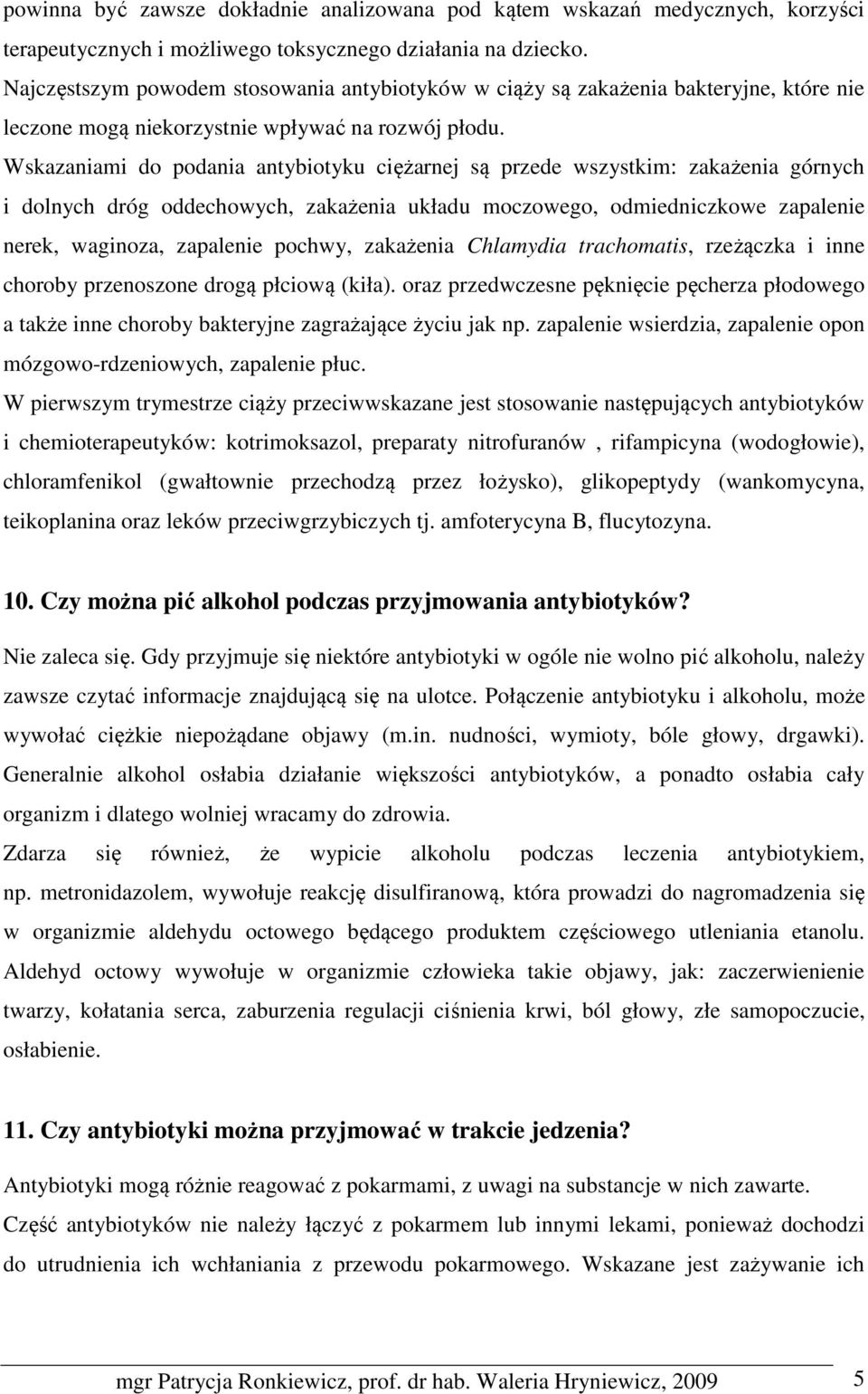 powinna być zawsze dokładnie analizowana pod kątem wskazań medycznych, korzyści terapeutycznych i możliwego toksycznego działania na dziecko.

Najczęstszym powodem stosowania antybiotyków w ciąży są zakażenia bakteryjne, które nie leczone mogą niekorzystnie wpływać na rozwój płodu.

Wskazaniami do podania antybiotyku ciężarnej są przede wszystkim: zakażenia górnych i dolnych dróg oddechowych, zakażenia układu moczowego, odmiedniczkowe zapalenie nerek, waginoza, zapalenie pochwy, zakażenia Chlamydia trachomatis, rzeżączka i inne choroby przenoszone drogą płciową (kiła). oraz przedwczesne pęknięcie pęcherza płodowego a także inne choroby bakteryjne zagrażające życiu jak np. zapalenie wsierdzia, zapalenie opon mózgowo-rdzeniowych, zapalenie płuc.

W pierwszym trymestrze ciąży przeciwwskazane jest stosowanie następujących antybiotyków i chemioterapeutyków: kotrimoksazol, preparaty nitrofuranów , rifampicyna (wodogłowie), chloramfenikol (gwałtownie przechodzą przez łożysko), glikopeptydy (wankomycyna, teikoplanina oraz leków przeciwgrzybiczych tj. amfoterycyna B, flucytozyna.

10. Czy można pić alkohol podczas przyjmowania antybiotyków?

Nie zaleca się. Gdy przyjmuje się niektóre antybiotyki w ogóle nie wolno pić alkoholu, należy zawsze czytać informacje znajdującą się na ulotce. Połączenie antybiotyku i alkoholu, może wywołać ciężkie niepożądane objawy (m.in. nudności, wymioty, bóle głowy, drgawki). Generalnie alkohol osłabia działanie większości antybiotyków, a ponadto osłabia cały organizm i dlatego wolniej wracamy do zdrowia.

Zdarza się również, że wypicie alkoholu podczas leczenia antybiotykiem, np. metronidazolem, wywołuje reakcję disulfiranową, która prowadzi do nagromadzenia się w organizmie aldehydu octowego będącego produktem częściowego utleniania etanolu. Aldehyd octowy wywołuje w organizmie człowieka takie objawy, jak: zaczerwienienie twarzy, kołatania serca, zaburzenia regulacji ciśnienia krwi, ból głowy, złe samopoczucie, osłabienie.

11. Czy antybiotyki można przyjmować w trakcie jedzenia?

Antybiotyki mogą różnie reagować z pokarmami, z uwagi na substancje w nich zawarte.

Część antybiotyków nie należy łączyć z pokarmem lub innymi lekami, ponieważ dochodzi do utrudnienia ich wchłaniania z przewodu pokarmowego. Wskazane jest zażywanie ich

mgr Patrycja Ronkiewicz, prof. dr hab. Waleria Hryniewicz, 2009 5